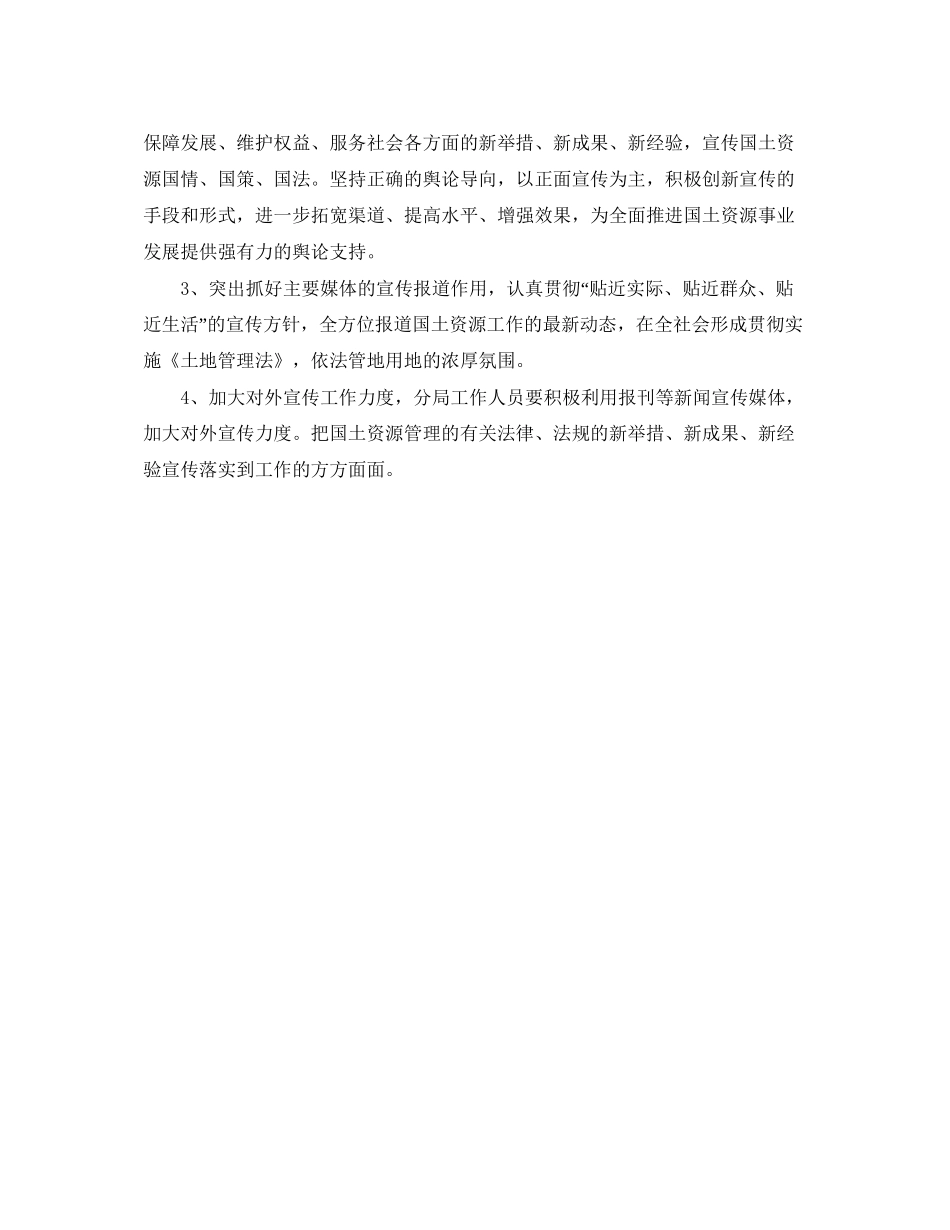 保障发展、维护权益、服务社会各方面的新举措、新成果、新经验，宣传国土资源国情、国策、国法。坚持正确的舆论导向，以正面宣传为主，积极创新宣传的手段和形式，进一步拓宽渠道、提高水平、增强效果，为全面推进国土资源事业发展提供强有力的舆论支持。

3、突出抓好主要媒体的宣传报道作用，认真贯彻“贴近实际、贴近群众、贴近生活”的宣传方针，全方位报道国土资源工作的最新动态，在全社会形成贯彻实施《土地管理法》，依法管地用地的浓厚氛围。

4、加大对外宣传工作力度，分局工作人员要积极利用报刊等新闻宣传媒体，加大对外宣传力度。把国土资源管理的有关法律、法规的新举措、新成果、新经验宣传落实到工作的方方面面。